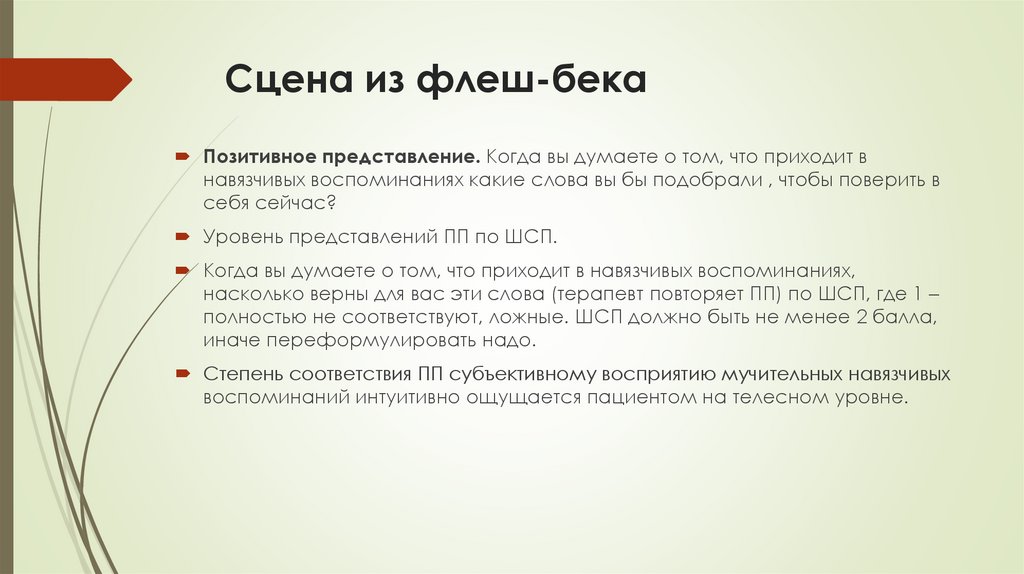 Сцена из флеш-бека

Позитивное представление. Когда вы думаете о том, что приходит в навязчивых воспоминаниях какие слова вы бы подобрали , чтобы поверить в себя сейчас?

Уровень представлений ПП по ШСП.

Когда вы думаете о том, что приходит в навязчивых воспоминаниях, насколько верны для вас эти слова (терапевт повторяет ПП) по ШСП, где 1 – полностью не соответствуют, ложные. ШСП должно быть не менее 2 балла, иначе переформулировать надо.

Степень соответствия ПП субъективному восприятию мучительных навязчивых воспоминаний интуитивно ощущается пациентом на телесном уровне.